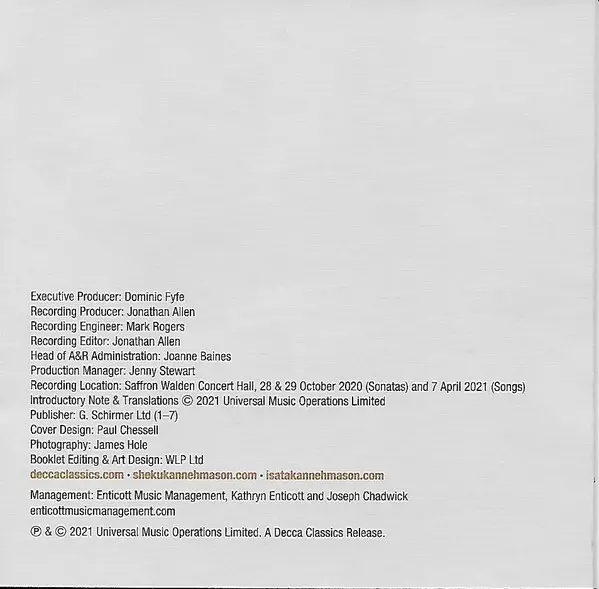 Executive Producer: Dominic Fyfe
Recording Producer: Jonathan Allen
Recording Engineer: Mark Rogers
Recording Editor: Jonathan Allen
Head of A&R Administration: Joanne Baines
Production Manager: Jenny Stewart
Recording Location: Saffron Walden Concert Hall, 28 & 29 October 2020 (Sonatas) and 7 April 2021 (Songs)
Introductory Note & Translations © 2021 Universal Music Operations Limited
Publisher: G. Schirmer Ltd (1–7)
Cover Design: Paul Chessell
Photography: James Hole
Booklet Editing & Art Design: WLP Ltd
deccaclassics.com · shekukannehmason.com · isatakannehmason.com

Management: Enticott Music Management, Kathryn Enticott and Joseph Chadwick
enticottmusicmanagement.com

℗ & © 2021 Universal Music Operations Limited. A Decca Classics Release.